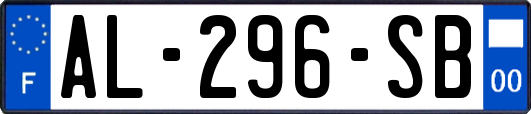 F
AL-296-SB
00